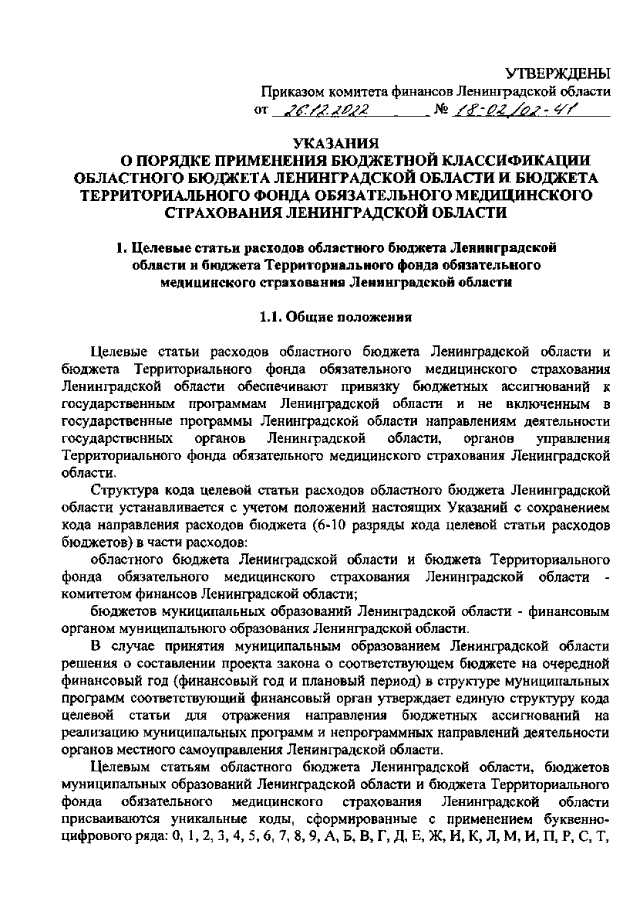 УТВЕРЖДЕНЫ
Приказом комитета финансов Ленинградской области
от 26.12.2022 № 18-02/02-41

УКАЗАНИЯ
О ПОРЯДКЕ ПРИМЕНЕНИЯ БЮДЖЕТНОЙ КЛАССИФИКАЦИИ ОБЛАСТНОГО БЮДЖЕТА ЛЕНИНГРАДСКОЙ ОБЛАСТИ И БЮДЖЕТА ТЕРРИТОРИАЛЬНОГО ФОНДА ОБЯЗАТЕЛЬНОГО МЕДИЦИНСКОГО СТРАХОВАНИЯ ЛЕНИНГРАДСКОЙ ОБЛАСТИ

1. Целевые статьи расходов областного бюджета Ленинградской области и бюджета Территориального фонда обязательного медицинского страхования Ленинградской области

1.1. Общие положения

Целевые статьи расходов областного бюджета Ленинградской области и бюджета Территориального фонда обязательного медицинского страхования Ленинградской области обеспечивают привязку бюджетных ассигнований к государственным программам Ленинградской области и не включенным в государственные программы Ленинградской области направлениям деятельности государственных органов Ленинградской области, органов управления Территориального фонда обязательного медицинского страхования Ленинградской области.

Структура кода целевой статьи расходов областного бюджета Ленинградской области устанавливается с учетом положений настоящих Указаний с сохранением кода направления расходов бюджета (6-10 разряды кода целевой статьи расходов бюджетов) в части расходов:

областного бюджета Ленинградской области и бюджета Территориального фонда обязательного медицинского страхования Ленинградской области - комитетом финансов Ленинградской области;

бюджетов муниципальных образований Ленинградской области - финансовым органом муниципального образования Ленинградской области.

В случае принятия муниципальным образованием Ленинградской области решения о составлении проекта закона о соответствующем бюджете на очередной финансовый год (финансовый год и плановый период) в структуре муниципальных программ соответствующий финансовый орган утверждает единую структуру кода целевой статьи для отражения направления бюджетных ассигнований на реализацию муниципальных программ и непрограммных направлений деятельности органов местного самоуправления Ленинградской области.

Целевым статьям областного бюджета Ленинградской области, бюджетов муниципальных образований Ленинградской области и бюджета Территориального фонда обязательного медицинского страхования Ленинградской области присваиваются уникальные коды, сформированные с применением буквенно-цифрового ряда: 0, 1, 2, 3, 4, 5, 6, 7, 8, 9, А, Б, В, Г, Д, Е, Ж, И, К, Л, М, И, П, Р, С, Т,